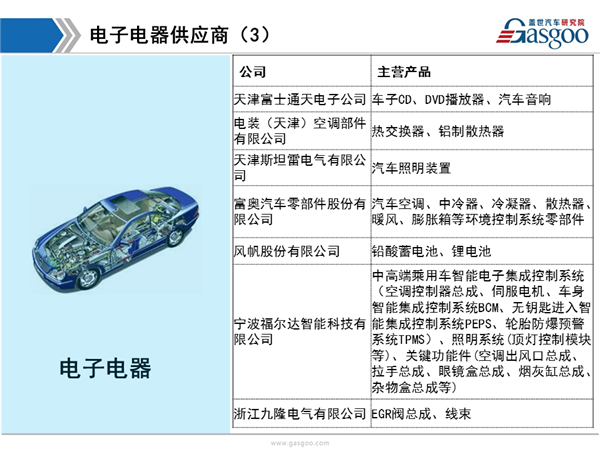 电子电器供应商（3）

盖世汽车研究院
Gasgoo

电子电器

| 公司 | 主营产品 |
|---|---|
| 天津富士通天电子公司 | 车子CD、DVD播放器、汽车音响 |
| 电装（天津）空调部件有限公司 | 热交换器、铝制散热器 |
| 天津斯坦雷电气有限公司 | 汽车照明装置 |
| 富奥汽车零部件股份有限公司 | 汽车空调、中冷器、冷凝器、散热器、暖风、膨胀箱等环境控制系统零部件 |
| 风帆股份有限公司 | 铅酸蓄电池、锂电池 |
| 宁波福尔达智能科技有限公司 | 中高端乘用车智能电子集成控制系统（空调控制器总成、伺服电机、车身智能集成控制系统BCM、无钥匙进入智能集成控制系统PEPS、轮胎防爆预警系统TPMS）、照明系统（顶灯控制模块等）、关键功能件（空调出风口总成、拉手总成、眼镜盒总成、烟灰缸总成、杂物盒总成等） |
| 浙江九隆电气有限公司 | EGR阀总成、线束 |

www.gasgoo.com